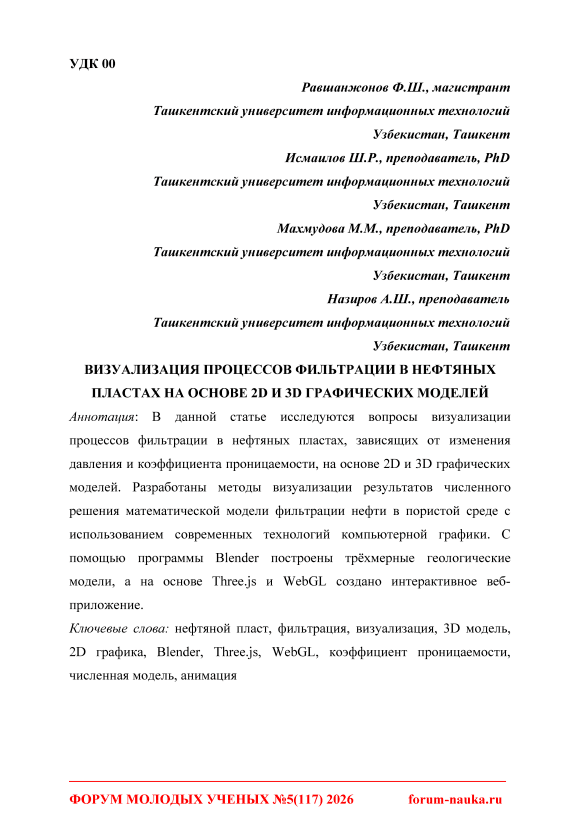 УДК 00

Равшанжонов Ф.Ш., магистрант
Ташкентский университет информационных технологий
Узбекистан, Ташкент
Исмаилов Ш.Р., преподаватель, PhD
Ташкентский университет информационных технологий
Узбекистан, Ташкент
Махмудова М.М., преподаватель, PhD
Ташкентский университет информационных технологий
Узбекистан, Ташкент
Назиров А.Ш., преподаватель
Ташкентский университет информационных технологий
Узбекистан, Ташкент

ВИЗУАЛИЗАЦИЯ ПРОЦЕССОВ ФИЛЬТРАЦИИ В НЕФТЯНЫХ ПЛАСТАХ НА ОСНОВЕ 2D И 3D ГРАФИЧЕСКИХ МОДЕЛЕЙ

Аннотация: В данной статье исследуются вопросы визуализации процессов фильтрации в нефтяных пластах, зависящих от изменения давления и коэффициента проницаемости, на основе 2D и 3D графических моделей. Разработаны методы визуализации результатов численного решения математической модели фильтрации нефти в пористой среде с использованием современных технологий компьютерной графики. С помощью программы Blender построены трёхмерные геологические модели, а на основе Three.js и WebGL создано интерактивное веб-приложение.

Ключевые слова: нефтяной пласт, фильтрация, визуализация, 3D модель, 2D графика, Blender, Three.js, WebGL, коэффициент проницаемости, численная модель, анимация

ФОРУМ МОЛОДЫХ УЧЕНЫХ №5(117) 2026 forum-nauka.ru